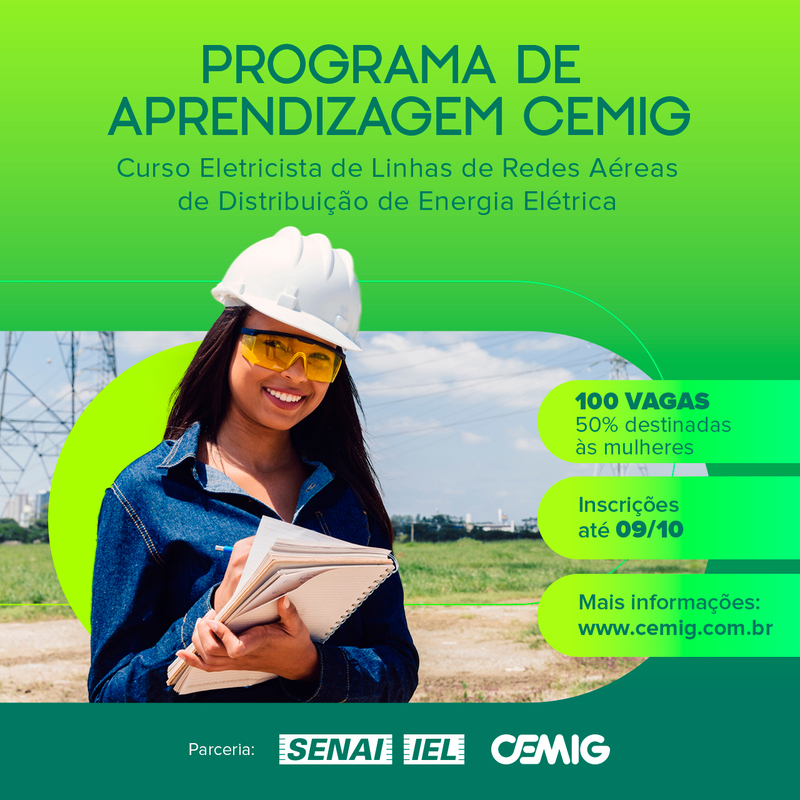 PROGRAMA DE APRENDIZAGEM CEMIG

Curso Eletricista de Linhas de Redes Aéreas de Distribuição de Energia Elétrica

100 VAGAS
50% destinadas às mulheres

Inscrições até 09/10

Mais informações:
www.cemig.com.br

Parceria: SENAI IEL CEMIG